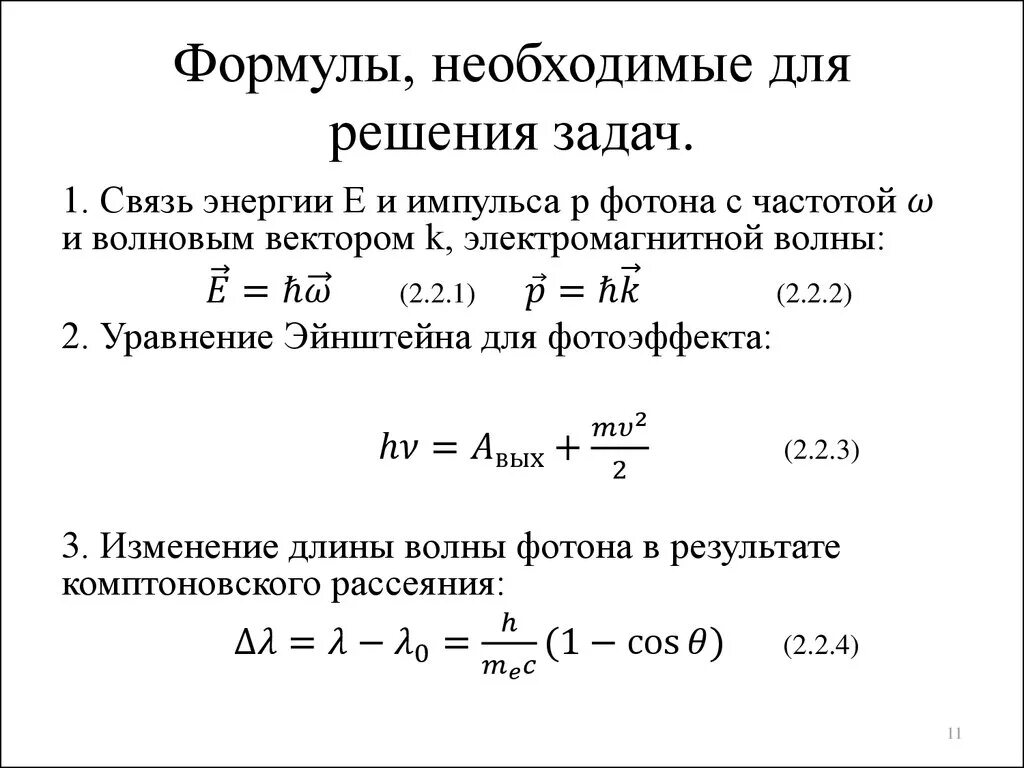 Формулы, необходимые для решения задач.

1. Связь энергии E и импульса p фотона с частотой $\omega$ и волновым вектором k, электромагнитной волны:

$\vec{E} = \hbar\vec{\omega}$ (2.2.1) $\vec{p} = \hbar\vec{k}$ (2.2.2)

2. Уравнение Эйнштейна для фотоэффекта:

$h\nu = A_{\text{вых}} + \frac{mv^2}{2}$ (2.2.3)

3. Изменение длины волны фотона в результате комптоновского рассеяния:

$\Delta\lambda = \lambda - \lambda_0 = \frac{h}{m_e c}(1 - \cos\theta)$ (2.2.4)

11